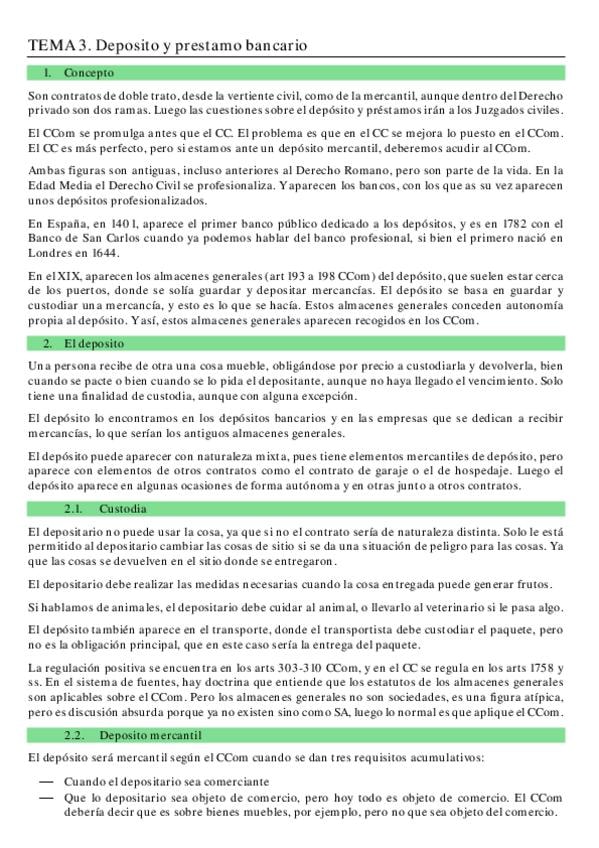 TEMA 3. Deposito y prestamo bancario

1. Concepto

Son contratos de doble trato, desde la vertiente civil, como de la mercantil, aunque dentro del Derecho privado son dos ramas. Luego las cuestiones sobre el depósito y préstamos irán a los Juzgados civiles.

El CCom se promulga antes que el CC. El problema es que en el CC se mejora lo puesto en el CCom. El CC es más perfecto, pero si estamos ante un depósito mercantil, deberemos acudir al CCom.

Ambas figuras son antiguas, incluso anteriores al Derecho Romano, pero son parte de la vida. En la Edad Media el Derecho Civil se profesionaliza. Y aparecen los bancos, con los que as su vez aparecen unos depósitos profesionalizados.

En España, en 1401, aparece el primer banco público dedicado a los depósitos, y es en 1782 con el Banco de San Carlos cuando ya podemos hablar del banco profesional, si bien el primero nació en Londres en 1644.

En el XIX, aparecen los almacenes generales (art 193 a 198 CCom) del depósito, que suelen estar cerca de los puertos, donde se solía guardar y depositar mercancías. El depósito se basa en guardar y custodiar una mercancía, y esto es lo que se hacía. Estos almacenes generales conceden autonomía propia al depósito. Y así, estos almacenes generales aparecen recogidos en los CCom.

2. El deposito

Una persona recibe de otra una cosa mueble, obligándose por precio a custodiarla y devolverla, bien cuando se pacte o bien cuando se lo pida el depositante, aunque no haya llegado el vencimiento. Solo tiene una finalidad de custodia, aunque con alguna excepción.

El depósito lo encontramos en los depósitos bancarios y en las empresas que se dedican a recibir mercancías, lo que serían los antiguos almacenes generales.

El depósito puede aparecer con naturaleza mixta, pues tiene elementos mercantiles de depósito, pero aparece con elementos de otros contratos como el contrato de garaje o el de hospedaje. Luego el depósito aparece en algunas ocasiones de forma autónoma y en otras junto a otros contratos.

2.1. Custodia

El depositario no puede usar la cosa, ya que si no el contrato sería de naturaleza distinta. Solo le está permitido al depositario cambiar las cosas de sitio si se da una situación de peligro para las cosas. Ya que las cosas se devuelven en el sitio donde se entregaron.

El depositario debe realizar las medidas necesarias cuando la cosa entregada puede generar frutos.

Si hablamos de animales, el depositario debe cuidar al animal, o llevarlo al veterinario si le pasa algo.

El depósito también aparece en el transporte, donde el transportista debe custodiar el paquete, pero no es la obligación principal, que en este caso sería la entrega del paquete.

La regulación positiva se encuentra en los arts 303-310 CCom, y en el CC se regula en los arts 1758 y ss. En el sistema de fuentes, hay doctrina que entiende que los estatutos de los almacenes generales son aplicables sobre el CCom. Pero los almacenes generales no son sociedades, es una figura atípica, pero es discusión absurda porque ya no existen sino como SA, luego lo normal es que aplique el CCom.

2.2. Deposito mercantil

El depósito será mercantil según el CCom cuando se dan tres requisitos acumulativos:

— Cuando el depositario sea comerciante
— Que lo depositario sea objeto de comercio, pero hoy todo es objeto de comercio. El CCom debería decir que es sobre bienes muebles, por ejemplo, pero no que sea objeto del comercio.